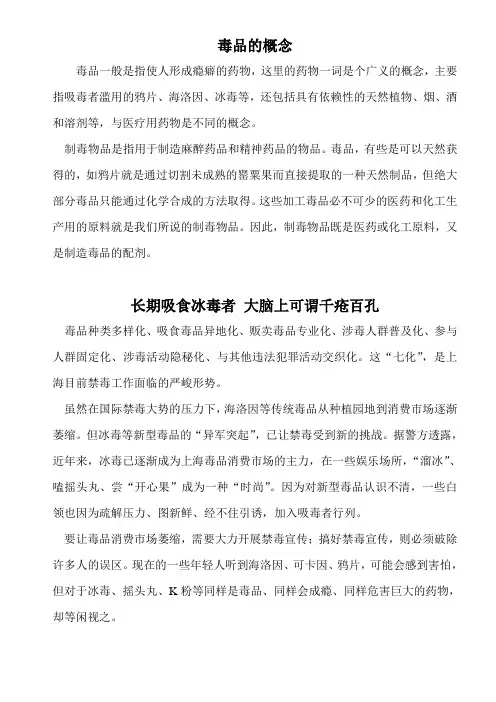 毒品的概念

毒品一般是指使人形成瘾癖的药物，这里的药物一词是个广义的概念，主要指吸毒者滥用的鸦片、海洛因、冰毒等，还包括具有依赖性的天然植物、烟、酒和溶剂等，与医疗用药物是不同的概念。

制毒物品是指用于制造麻醉药品和精神药品的物品。毒品，有些是可以天然获得的，如鸦片就是通过切割未成熟的罂粟果而直接提取的一种天然制品，但绝大部分毒品只能通过化学合成的方法取得。这些加工毒品必不可少的医药和化工生产用的原料就是我们所说的制毒物品。因此，制毒物品既是医药或化工原料，又是制造毒品的配剂。

长期吸食冰毒者 大脑上可谓千疮百孔

毒品种类多样化、吸食毒品异地化、贩卖毒品专业化、涉毒人群普及化、参与人群固定化、涉毒活动隐秘化、与其他违法犯罪活动交织化。这“七化”，是上海目前禁毒工作面临的严峻形势。

虽然在国际禁毒大势的压力下，海洛因等传统毒品从种植园地到消费市场逐渐萎缩。但冰毒等新型毒品的“异军突起”，已让禁毒受到新的挑战。据警方透露，近年来，冰毒已逐渐成为上海毒品消费市场的主力，在一些娱乐场所，“溜冰”、嗑摇头丸、尝“开心果”成为一种“时尚”。因为对新型毒品认识不清，一些白领也因为疏解压力、图新鲜、经不住引诱，加入吸毒者行列。

要让毒品消费市场萎缩，需要大力开展禁毒宣传；搞好禁毒宣传，则必须破除许多人的误区。现在的一些年轻人听到海洛因、可卡因、鸦片，可能会感到害怕，但对于冰毒、摇头丸、K 粉等同样是毒品、同样会成瘾、同样危害巨大的药物，却等闲视之。